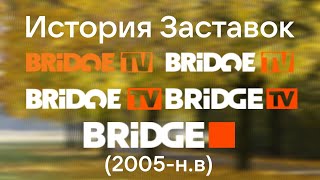 История Заставок

BRiDGE TV BRiDGE TV

BRiDGE TV BRiDGE TV

BRiDGE

(2005-н.в)